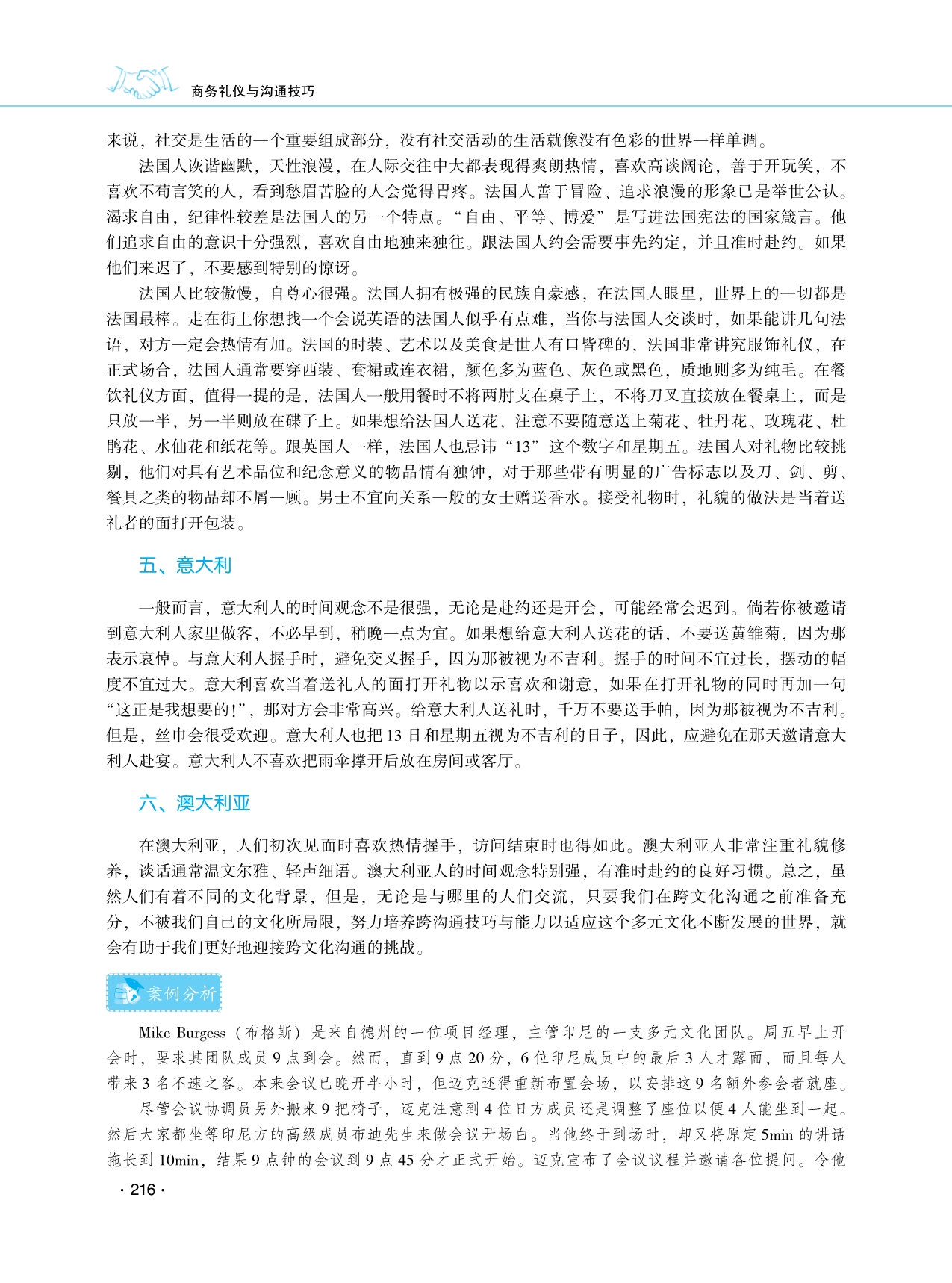 商务礼仪与沟通技巧

来说，社交是生活的一个重要组成部分，没有社交活动的生活就像没有色彩的世界一样单调。

法国人诙谐幽默，天性浪漫，在人际交往中大都表现得爽朗热情，喜欢高谈阔论，善于开玩笑，不喜欢不苟言笑的人，看到愁眉苦脸的人会觉得胃疼。法国人善于冒险、追求浪漫的形象已是举世公认。渴求自由，纪律性较差是法国人的另一个特点。“自由、平等、博爱”是写进法国宪法的国家箴言。他们追求自由的意识十分强烈，喜欢自由地独来独往。跟法国人约会需要事先约定，并且准时赴约。如果他们来迟了，不要感到特别的惊讶。

法国人比较傲慢，自尊心很强。法国人拥有极强的民族自豪感，在法国人眼里，世界上的一切都是法国最棒。走在街上你想找一个会说英语的法国人似乎有点难，当你与法国人交谈时，如果能讲几句法语，对方一定会热情有加。法国的时装、艺术以及美食是世人有口皆碑的，法国非常讲究服饰礼仪，在正式场合，法国人通常要穿西装、套裙或连衣裙，颜色多为蓝色、灰色或黑色，质地则多为纯毛。在餐饮礼仪方面，值得一提的是，法国人一般用餐时不将两肘支在桌子上，不将刀叉直接放在餐桌上，而是只放一半，另一半则放在碟子上。如果想给法国人送花，注意不要随意送上菊花、牡丹花、玫瑰花、杜鹃花、水仙花和纸花等。跟英国人一样，法国人也忌讳“13”这个数字和星期五。法国人对礼物比较挑剔，他们对具有艺术品位和纪念意义的物品情有独钟，对于那些带有明显的广告标志以及刀、剑、剪、餐具之类的物品却不屑一顾。男士不宜向关系一般的女士赠送香水。接受礼物时，礼貌的做法是当着送礼者的面打开包装。

五、意大利

一般而言，意大利人的时间观念不是很强，无论是赴约还是开会，可能经常会迟到。倘若你被邀请到意大利人家里做客，不必早到，稍晚一点为宜。如果想给意大利人送花的话，不要送黄雏菊，因为那表示哀悼。与意大利人握手时，避免交叉握手，因为那被视为不吉利。握手的时间不宜过长，摆动的幅度不宜过大。意大利喜欢当着送礼人的面打开礼物以示喜欢和谢意，如果在打开礼物的同时再加一句“这正是我想要的!”，那对方会非常高兴。给意大利人送礼时，千万不要送手帕，因为那被视为不吉利。但是，丝巾会很受欢迎。意大利人也把13日和星期五视为不吉利的日子，因此，应避免在那天邀请意大利人赴宴。意大利人不喜欢把雨伞撑开后放在房间或客厅。

六、澳大利亚

在澳大利亚，人们初次见面时喜欢热情握手，访问结束时也得如此。澳大利亚人非常注重礼貌修养，谈话通常温文尔雅、轻声细语。澳大利亚人的时间观念特别强，有准时赴约的良好习惯。总之，虽然人们有着不同的文化背景，但是，无论是与哪里的人们交流，只要我们在跨文化沟通之前准备充分，不被我们自己的文化所局限，努力培养跨沟通技巧与能力以适应这个多元文化不断发展的世界，就会有助于我们更好地迎接跨文化沟通的挑战。

案例分析

Mike Burgess（布格斯）是来自德州的一位项目经理，主管印尼的一支多元文化团队。周五早上开会时，要求其团队成员9点到会。然而，直到9点20分，6位印尼成员中的最后3人才露面，而且每人带来3名不速之客。本来会议已晚开半小时，但迈克还得重新布置会场，以安排这9名额外参会者就座。

尽管会议协调员另外搬来9把椅子，迈克注意到4位日方成员还是调整了座位以便4人能坐到一起。然后大家都坐等印尼方的高级成员布迪先生来做会议开场白。当他终于到场时，却又将原定5min的讲话拖长到10min，结果9点钟的会议到9点45分才正式开始。迈克宣布了会议议程并邀请各位提问。令他

· 216 ·